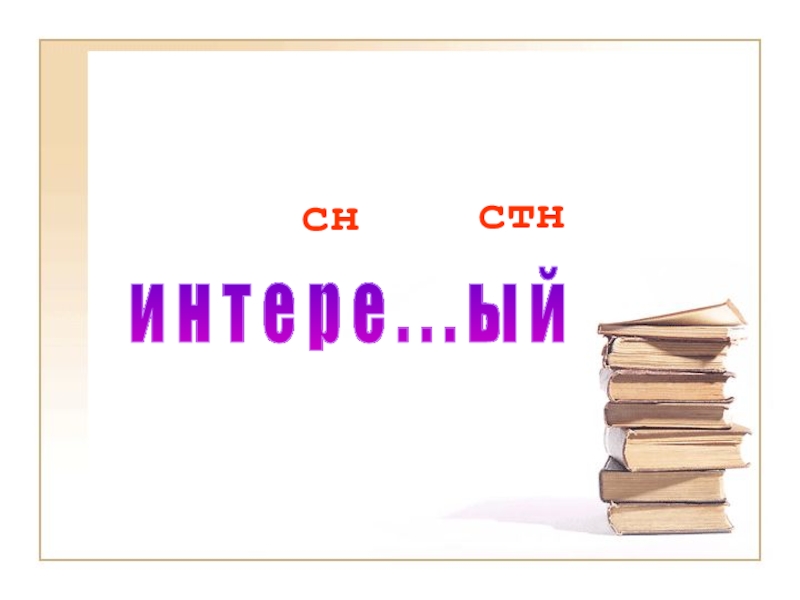 сн стн

интере...ый